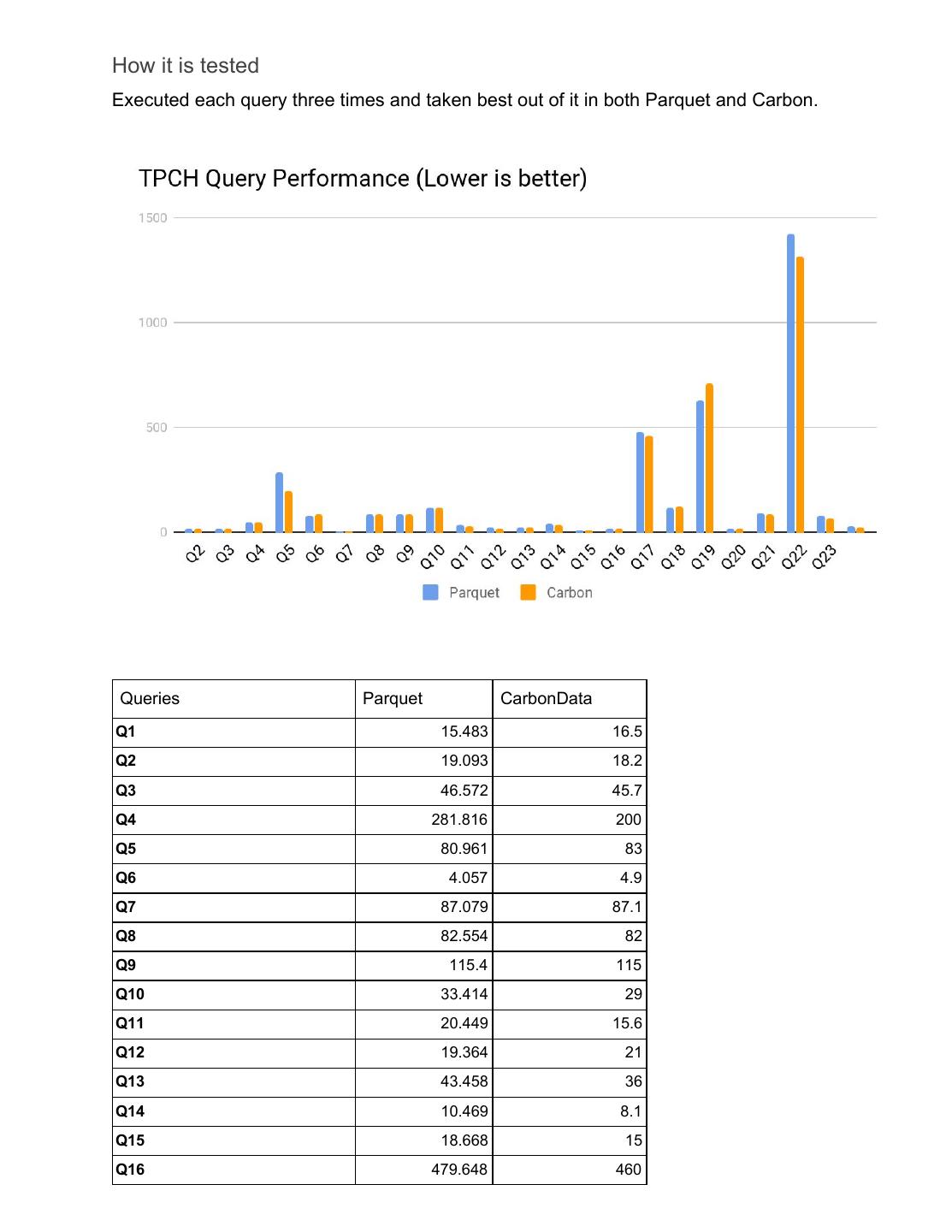 How it is tested

Executed each query three times and taken best out of it in both Parquet and Carbon.

TPCH Query Performance (Lower is better)

1500
1000
500
0

Q2 Q3 Q4 Q5 Q6 Q7 Q8 Q9 Q10 Q11 Q12 Q13 Q14 Q15 Q16 Q17 Q18 Q19 Q20 Q21 Q22 Q23

Parquet Carbon

| Queries | Parquet | CarbonData |
|---|---|---|
| Q1 | 15.483 | 16.5 |
| Q2 | 19.093 | 18.2 |
| Q3 | 46.572 | 45.7 |
| Q4 | 281.816 | 200 |
| Q5 | 80.961 | 83 |
| Q6 | 4.057 | 4.9 |
| Q7 | 87.079 | 87.1 |
| Q8 | 82.554 | 82 |
| Q9 | 115.4 | 115 |
| Q10 | 33.414 | 29 |
| Q11 | 20.449 | 15.6 |
| Q12 | 19.364 | 21 |
| Q13 | 43.458 | 36 |
| Q14 | 10.469 | 8.1 |
| Q15 | 18.668 | 15 |
| Q16 | 479.648 | 460 |